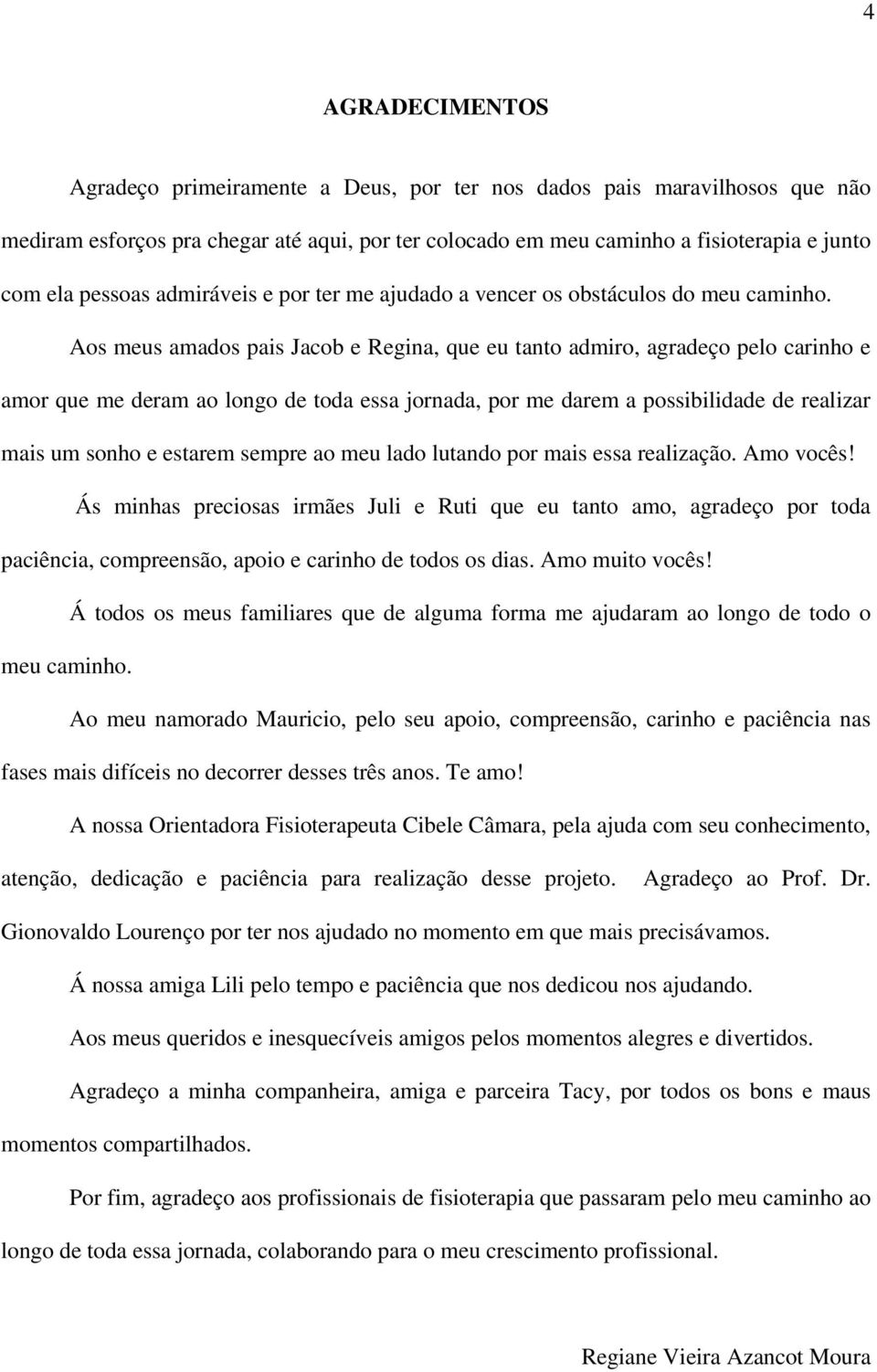 4

AGRADECIMENTOS

Agradeço primeiramente a Deus, por ter nos dados pais maravilhosos que não mediram esforços pra chegar até aqui, por ter colocado em meu caminho a fisioterapia e junto com ela pessoas admiráveis e por ter me ajudado a vencer os obstáculos do meu caminho.

Aos meus amados pais Jacob e Regina, que eu tanto admiro, agradeço pelo carinho e amor que me deram ao longo de toda essa jornada, por me darem a possibilidade de realizar mais um sonho e estarem sempre ao meu lado lutando por mais essa realização. Amo vocês!

Ás minhas preciosas irmães Juli e Ruti que eu tanto amo, agradeço por toda paciência, compreensão, apoio e carinho de todos os dias. Amo muito vocês!

Á todos os meus familiares que de alguma forma me ajudaram ao longo de todo o meu caminho.

Ao meu namorado Mauricio, pelo seu apoio, compreensão, carinho e paciência nas fases mais difíceis no decorrer desses três anos. Te amo!

A nossa Orientadora Fisioterapeuta Cibele Câmara, pela ajuda com seu conhecimento, atenção, dedicação e paciência para realização desse projeto. Agradeço ao Prof. Dr. Gionovaldo Lourenço por ter nos ajudado no momento em que mais precisávamos.

Á nossa amiga Lili pelo tempo e paciência que nos dedicou nos ajudando.

Aos meus queridos e inesquecíveis amigos pelos momentos alegres e divertidos.

Agradeço a minha companheira, amiga e parceira Tacy, por todos os bons e maus momentos compartilhados.

Por fim, agradeço aos profissionais de fisioterapia que passaram pelo meu caminho ao longo de toda essa jornada, colaborando para o meu crescimento profissional.

Regiane Vieira Azancot Moura